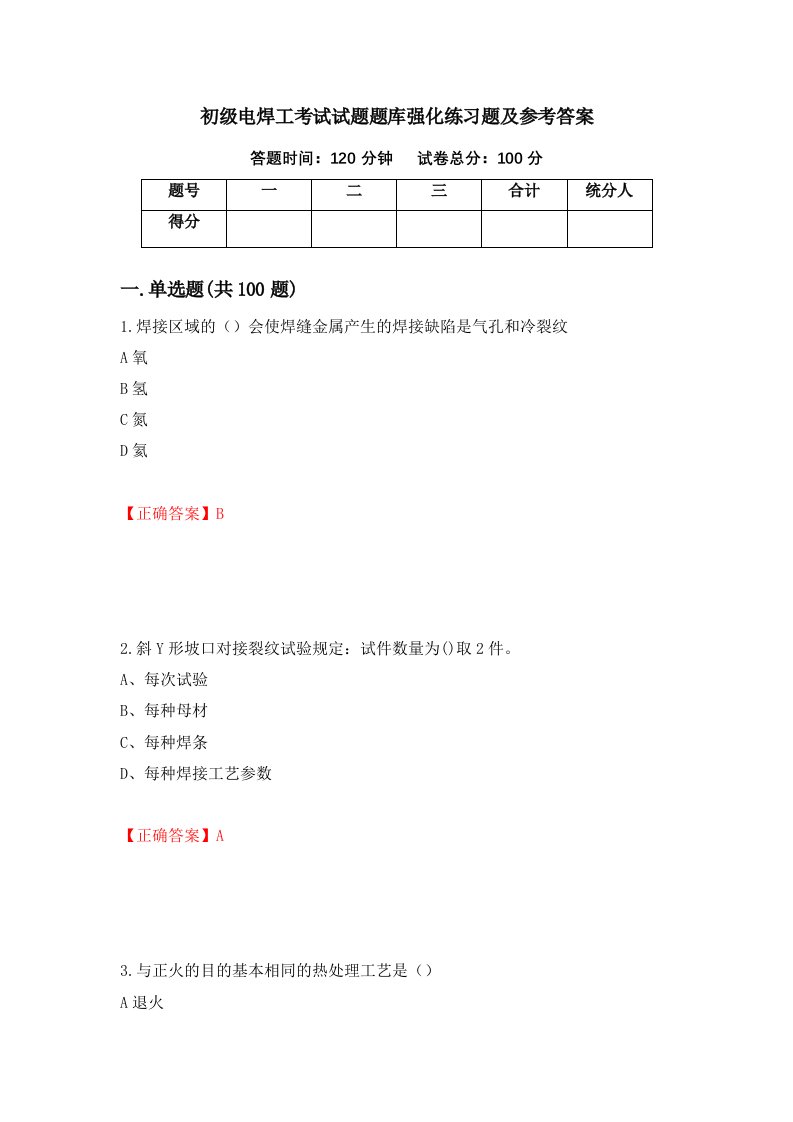 初级电焊工考试试题题库强化练习题及参考答案

答题时间：120 分钟　　试卷总分：100 分

| 题号 | 一 | 二 | 三 | 合计 | 统分人 |
|---|---|---|---|---|---|
| 得分 | | | | | |

一.单选题(共 100 题)

1.焊接区域的（）会使焊缝金属产生的焊接缺陷是气孔和冷裂纹

A 氧

B 氢

C 氮

D 氦

【正确答案】B

2.斜 Y 形坡口对接裂纹试验规定：试件数量为()取 2 件。

A、每次试验

B、每种母材

C、每种焊条

D、每种焊接工艺参数

【正确答案】A

3.与正火的目的基本相同的热处理工艺是（）

A 退火